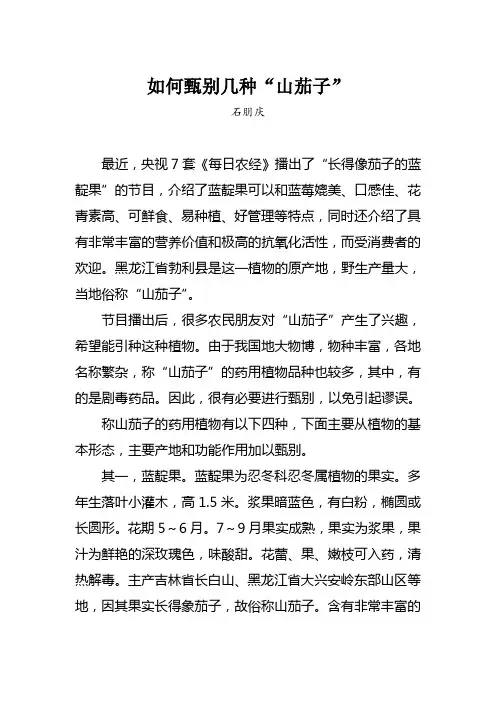 如何甄别几种“山茄子”

石朋庆

最近，央视 7 套《每日农经》播出了“长得像茄子的蓝靛果”的节目，介绍了蓝靛果可以和蓝莓媲美、口感佳、花青素高、可鲜食、易种植、好管理等特点，同时还介绍了具有非常丰富的营养价值和极高的抗氧化活性，而受消费者的欢迎。黑龙江省勃利县是这一植物的原产地，野生产量大，当地俗称“山茄子”。

节目播出后，很多农民朋友对“山茄子”产生了兴趣，希望能引种这种植物。由于我国地大物博，物种丰富，各地名称繁杂，称“山茄子”的药用植物品种也较多，其中，有的是剧毒药品。因此，很有必要进行甄别，以免引起谬误。

称山茄子的药用植物有以下四种，下面主要从植物的基本形态，主要产地和功能作用加以甄别。

其一，蓝靛果。蓝靛果为忍冬科忍冬属植物的果实。多年生落叶小灌木，高 1.5 米。浆果暗蓝色，有白粉，椭圆或长圆形。花期 5～6 月。7～9 月果实成熟，果实为浆果，果汁为鲜艳的深玫瑰色，味酸甜。花蕾、果、嫩枝可入药，清热解毒。主产吉林省长白山、黑龙江省大兴安岭东部山区等地，因其果实长得象茄子，故俗称山茄子。含有非常丰富的